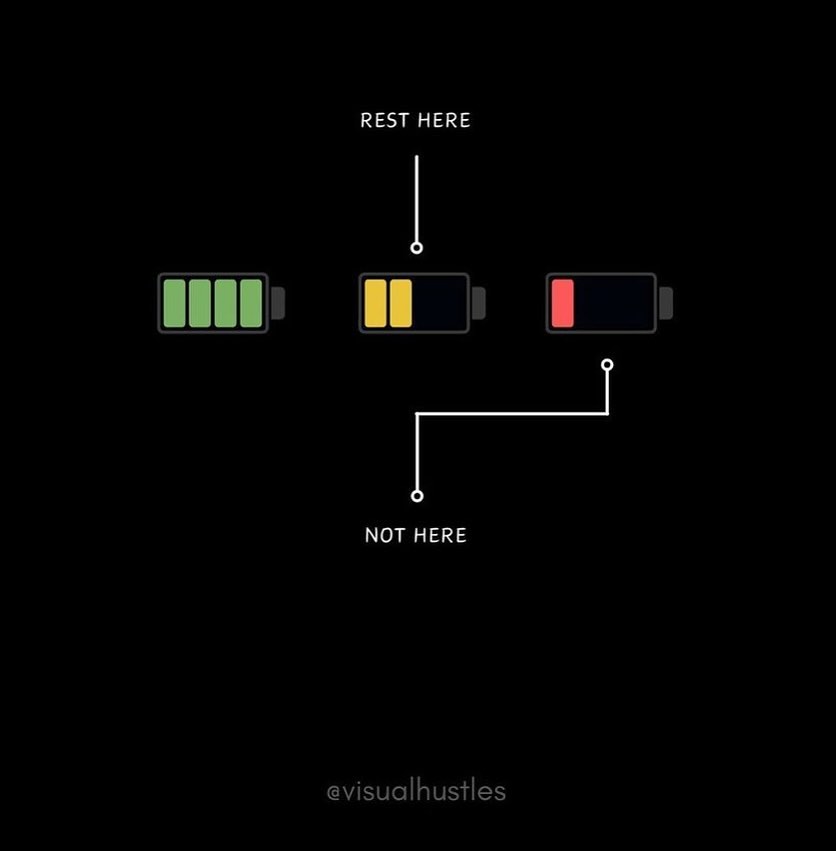 REST HERE

NOT HERE

@visualhustles